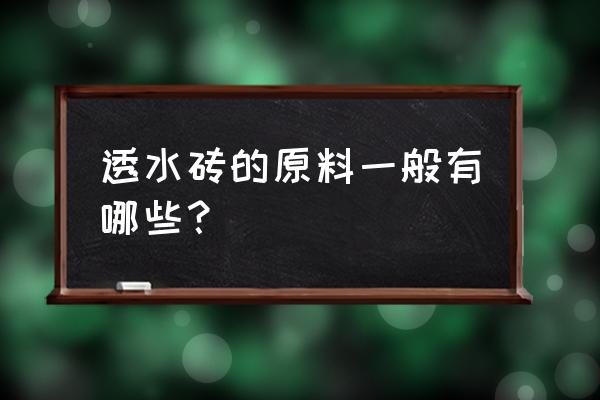 透水砖的原料一般有哪些？